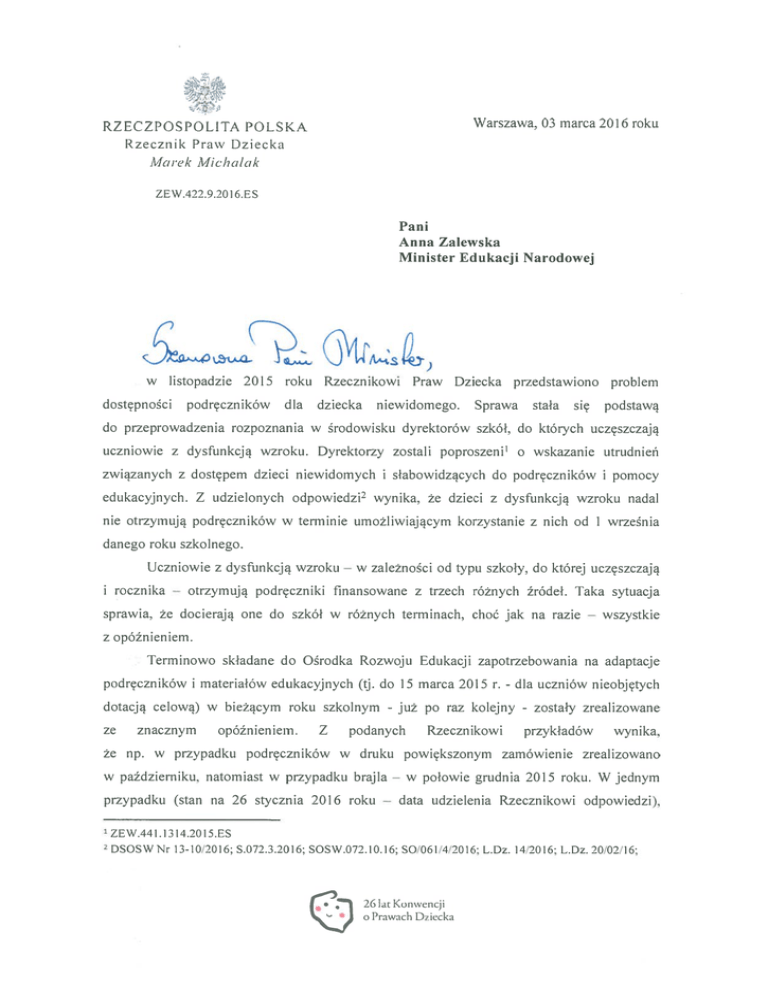 RZECZPOSPOLITA POLSKA
Rzecznik Praw Dziecka
Marek Michalak

ZEW.422.9.2016.ES

Warszawa, 03 marca 2016 roku

Pani
Anna Zalewska
Minister Edukacji Narodowej

Szanowna Pani Minister,

w listopadzie 2015 roku Rzecznikowi Praw Dziecka przedstawiono problem dostępności podręczników dla dziecka niewidomego. Sprawa stała się podstawą do przeprowadzenia rozpoznania w środowisku dyrektorów szkół, do których uczęszczają uczniowie z dysfunkcją wzroku. Dyrektorzy zostali poproszeni$^1$ o wskazanie utrudnień związanych z dostępem dzieci niewidomych i słabowidzących do podręczników i pomocy edukacyjnych. Z udzielonych odpowiedzi$^2$ wynika, że dzieci z dysfunkcją wzroku nadal nie otrzymują podręczników w terminie umożliwiającym korzystanie z nich od 1 września danego roku szkolnego.

Uczniowie z dysfunkcją wzroku – w zależności od typu szkoły, do której uczęszczają i rocznika – otrzymują podręczniki finansowane z trzech różnych źródeł. Taka sytuacja sprawia, że docierają one do szkół w różnych terminach, choć jak na razie – wszystkie z opóźnieniem.

Terminowo składane do Ośrodka Rozwoju Edukacji zapotrzebowania na adaptacje podręczników i materiałów edukacyjnych (tj. do 15 marca 2015 r. - dla uczniów nieobjętych dotacją celową) w bieżącym roku szkolnym - już po raz kolejny - zostały zrealizowane ze znacznym opóźnieniem. Z podanych Rzecznikowi przykładów wynika, że np. w przypadku podręczników w druku powiększonym zamówienie zrealizowano w październiku, natomiast w przypadku brajla – w połowie grudnia 2015 roku. W jednym przypadku (stan na 26 stycznia 2016 roku – data udzielenia Rzecznikowi odpowiedzi),

$^1$ ZEW.441.1314.2015.ES
$^2$ DSOSW Nr 13-10/2016; S.072.3.2016; SOSW.072.10.16; SO/061/4/2016; L.Dz. 14/2016; L.Dz. 20/02/16;

26 lat Konwencji o Prawach Dziecka